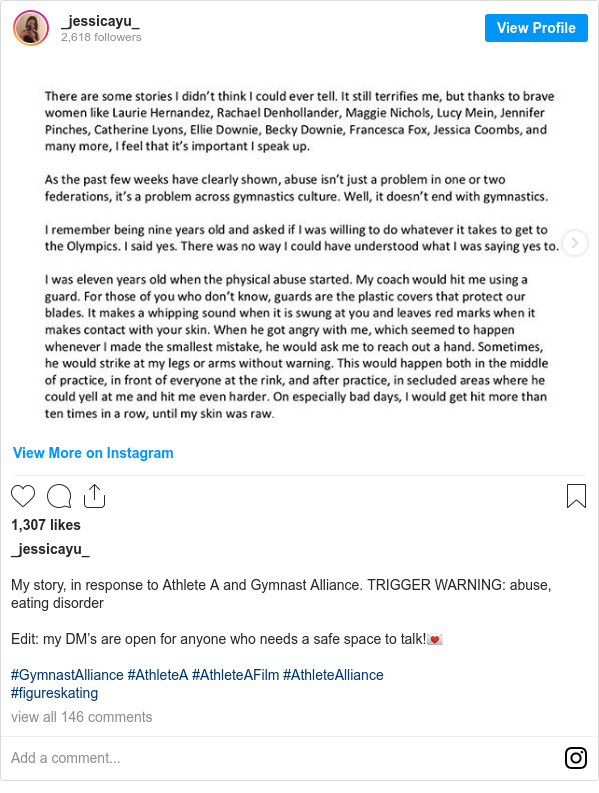 _jessicayu_
2,618 followers

View Profile

There are some stories I didn't think I could ever tell. It still terrifies me, but thanks to brave women like Laurie Hernandez, Rachael Denhollander, Maggie Nichols, Lucy Mein, Jennifer Pinches, Catherine Lyons, Ellie Downie, Becky Downie, Francesca Fox, Jessica Coombs, and many more, I feel that it's important I speak up.

As the past few weeks have clearly shown, abuse isn't just a problem in one or two federations, it's a problem across gymnastics culture. Well, it doesn't end with gymnastics.

I remember being nine years old and asked if I was willing to do whatever it takes to get to the Olympics. I said yes. There was no way I could have understood what I was saying yes to.

I was eleven years old when the physical abuse started. My coach would hit me using a guard. For those of you who don't know, guards are the plastic covers that protect our blades. It makes a whipping sound when it is swung at you and leaves red marks when it makes contact with your skin. When he got angry with me, which seemed to happen whenever I made the smallest mistake, he would ask me to reach out a hand. Sometimes, he would strike at my legs or arms without warning. This would happen both in the middle of practice, in front of everyone at the rink, and after practice, in secluded areas where he could yell at me and hit me even harder. On especially bad days, I would get hit more than ten times in a row, until my skin was raw.

View More on Instagram

1,307 likes

_jessicayu_

My story, in response to Athlete A and Gymnast Alliance. TRIGGER WARNING: abuse, eating disorder

Edit: my DM's are open for anyone who needs a safe space to talk!💌

#GymnastAlliance #AthleteA #AthleteAFilm #AthleteAlliance #figureskating

view all 146 comments

Add a comment...